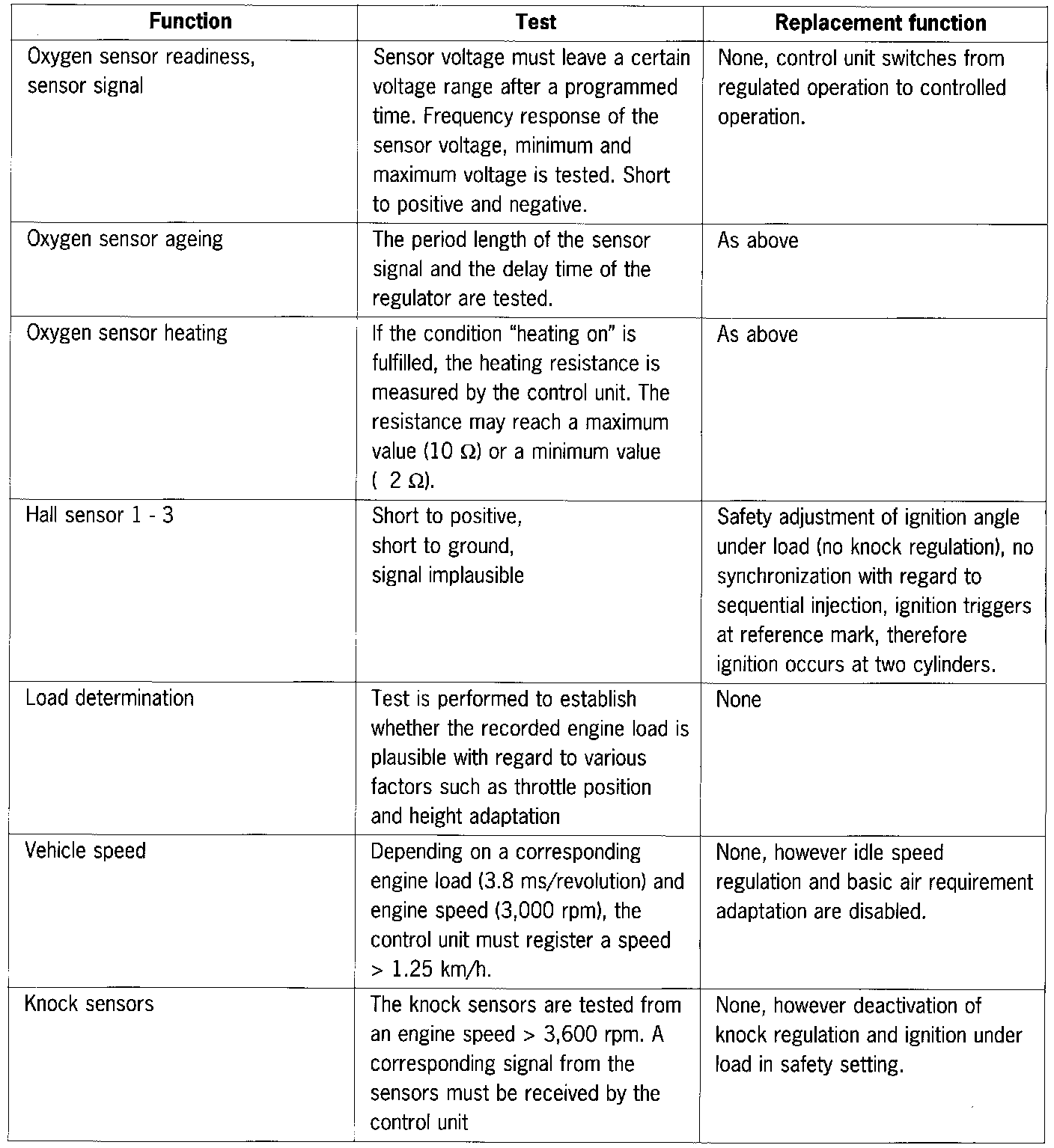 | Function | Test | Replacement function |
|---|---|---|
| Oxygen sensor readiness, sensor signal | Sensor voltage must leave a certain voltage range after a programmed time. Frequency response of the sensor voltage, minimum and maximum voltage is tested. Short to positive and negative. | None, control unit switches from regulated operation to controlled operation. |
| Oxygen sensor ageing | The period length of the sensor signal and the delay time of the regulator are tested. | As above |
| Oxygen sensor heating | If the condition "heating on" is fulfilled, the heating resistance is measured by the control unit. The resistance may reach a maximum value (10 Ω) or a minimum value ( 2 Ω). | As above |
| Hall sensor 1 - 3 | Short to positive, short to ground, signal implausible | Safety adjustment of ignition angle under load (no knock regulation), no synchronization with regard to sequential injection, ignition triggers at reference mark, therefore ignition occurs at two cylinders. |
| Load determination | Test is performed to establish whether the recorded engine load is plausible with regard to various factors such as throttle position and height adaptation | None |
| Vehicle speed | Depending on a corresponding engine load (3.8 ms/revolution) and engine speed (3,000 rpm), the control unit must register a speed > 1.25 km/h. | None, however idle speed regulation and basic air requirement adaptation are disabled. |
| Knock sensors | The knock sensors are tested from an engine speed > 3,600 rpm. A corresponding signal from the sensors must be received by the control unit | None, however deactivation of knock regulation and ignition under load in safety setting. |